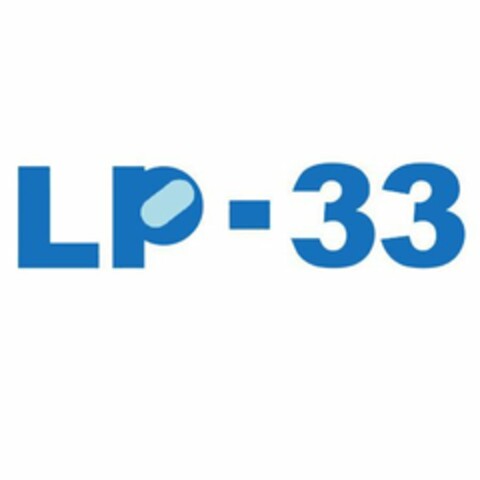 LP-33